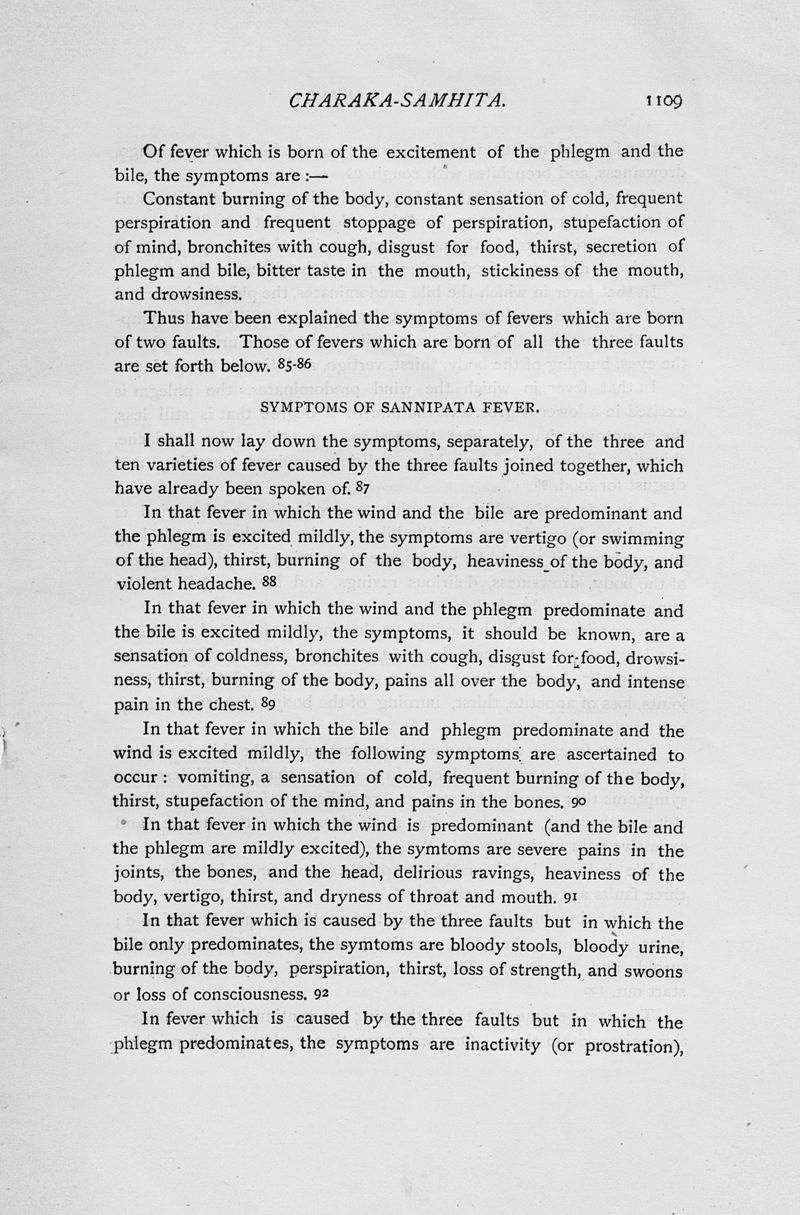 CHARAKA-SAMHITA. 1109

Of fever which is born of the excitement of the phlegm and the bile, the symptoms are :—

Constant burning of the body, constant sensation of cold, frequent perspiration and frequent stoppage of perspiration, stupefaction of of mind, bronchites with cough, disgust for food, thirst, secretion of phlegm and bile, bitter taste in the mouth, stickiness of the mouth, and drowsiness.

Thus have been explained the symptoms of fevers which are born of two faults. Those of fevers which are born of all the three faults are set forth below. 85-86

SYMPTOMS OF SANNIPATA FEVER.

I shall now lay down the symptoms, separately, of the three and ten varieties of fever caused by the three faults joined together, which have already been spoken of. 87

In that fever in which the wind and the bile are predominant and the phlegm is excited mildly, the symptoms are vertigo (or swimming of the head), thirst, burning of the body, heaviness of the body, and violent headache. 88

In that fever in which the wind and the phlegm predominate and the bile is excited mildly, the symptoms, it should be known, are a sensation of coldness, bronchites with cough, disgust for food, drowsiness, thirst, burning of the body, pains all over the body, and intense pain in the chest. 89

In that fever in which the bile and phlegm predominate and the wind is excited mildly, the following symptoms are ascertained to occur : vomiting, a sensation of cold, frequent burning of the body, thirst, stupefaction of the mind, and pains in the bones. 90

In that fever in which the wind is predominant (and the bile and the phlegm are mildly excited), the symtoms are severe pains in the joints, the bones, and the head, delirious ravings, heaviness of the body, vertigo, thirst, and dryness of throat and mouth. 91

In that fever which is caused by the three faults but in which the bile only predominates, the symtoms are bloody stools, bloody urine, burning of the body, perspiration, thirst, loss of strength, and swoons or loss of consciousness. 92

In fever which is caused by the three faults but in which the phlegm predominates, the symptoms are inactivity (or prostration),